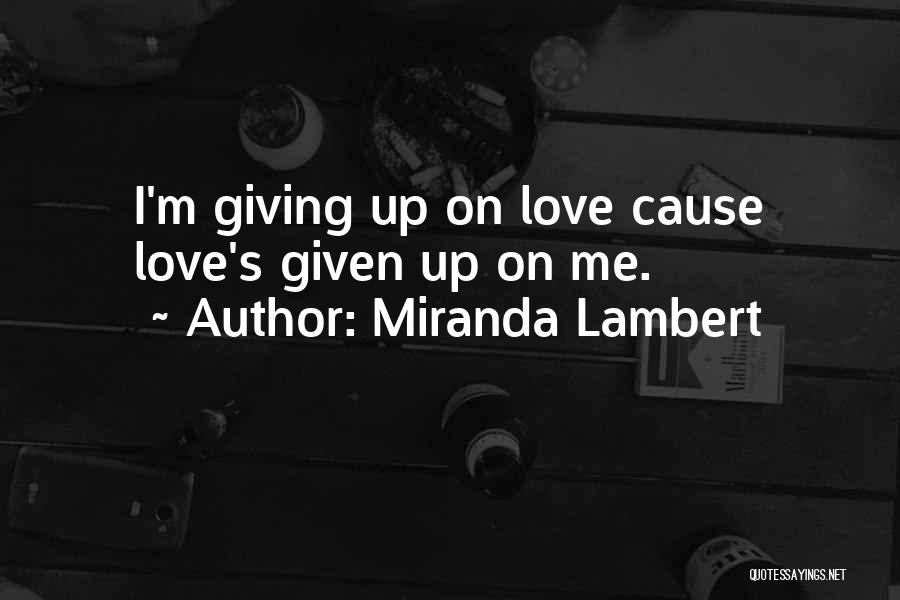 I'm giving up on love cause love's given up on me.
~ Author: Miranda Lambert

QUOTESSAYINGS.NET